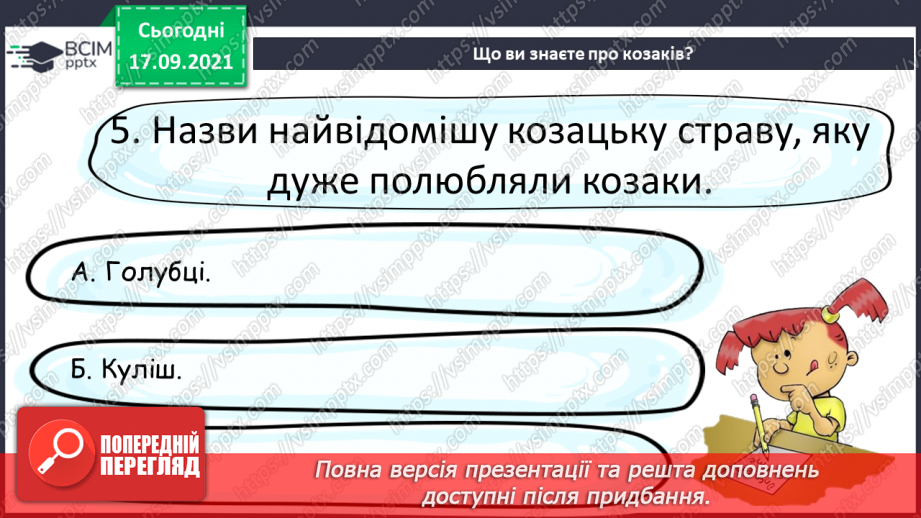 ВСІМ pptx

Сьогодні 17.09.2021

Що ви знаєте про козаків?

5. Назви найвідомішу козацьку страву, яку дуже полюбляли козаки.

А. Голубці.

Б. Куліш.

ПОПЕРЕДНІЙ ПЕРЕГЛЯД

Повна версія презентації та решта доповнень доступні після придбання.

https://vsimpptx.com